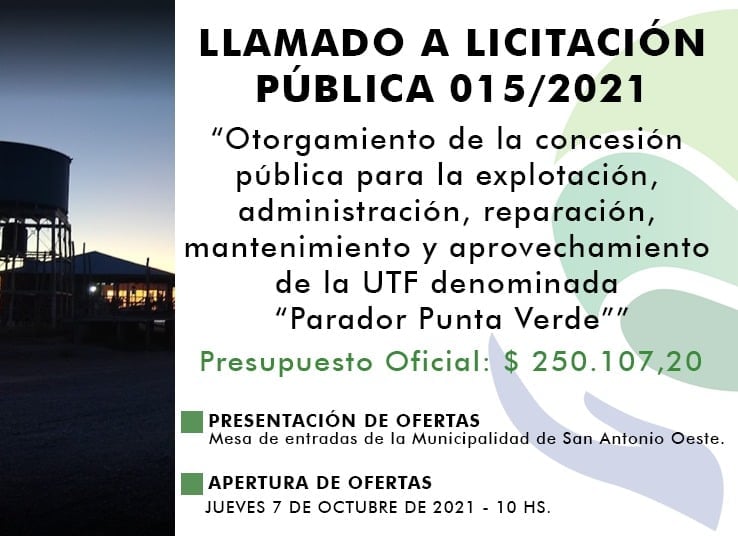 LLAMADO A LICITACIÓN PÚBLICA 015/2021

“Otorgamiento de la concesión pública para la explotación, administración, reparación, mantenimiento y aprovechamiento de la UTF denominada “Parador Punta Verde””

Presupuesto Oficial: $ 250.107,20

PRESENTACIÓN DE OFERTAS
Mesa de entradas de la Municipalidad de San Antonio Oeste.

APERTURA DE OFERTAS
JUEVES 7 DE OCTUBRE DE 2021 - 10 HS.